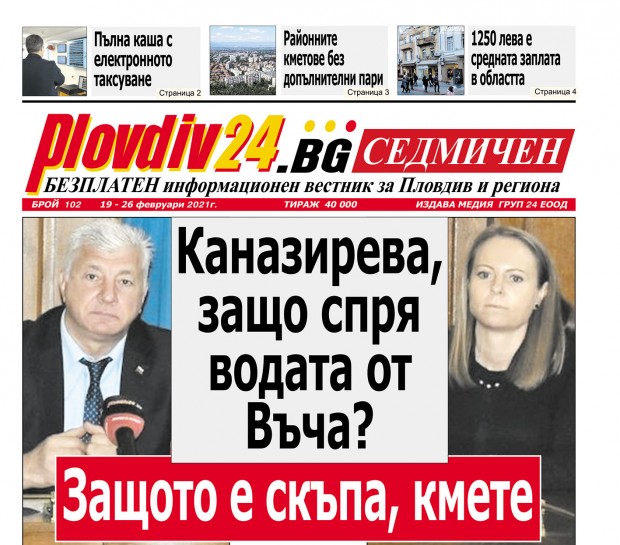 Пълна каша с електронното таксуване
Страница 2

Районните кметове без допълнителни пари
Страница 3

1250 лева е средната заплата в областта
Страница 4

Plovdiv24.BG СЕДМИЧЕН
БЕЗПЛАТЕН информационен вестник за Пловдив и региона

БРОЙ 102 19 - 26 февруари 2021г. ТИРАЖ 40 000 ИЗДАВА МЕДИЯ ГРУП 24 ЕООД

Каназирева, защо спря водата от Въча?

Защото е скъпа, кмете